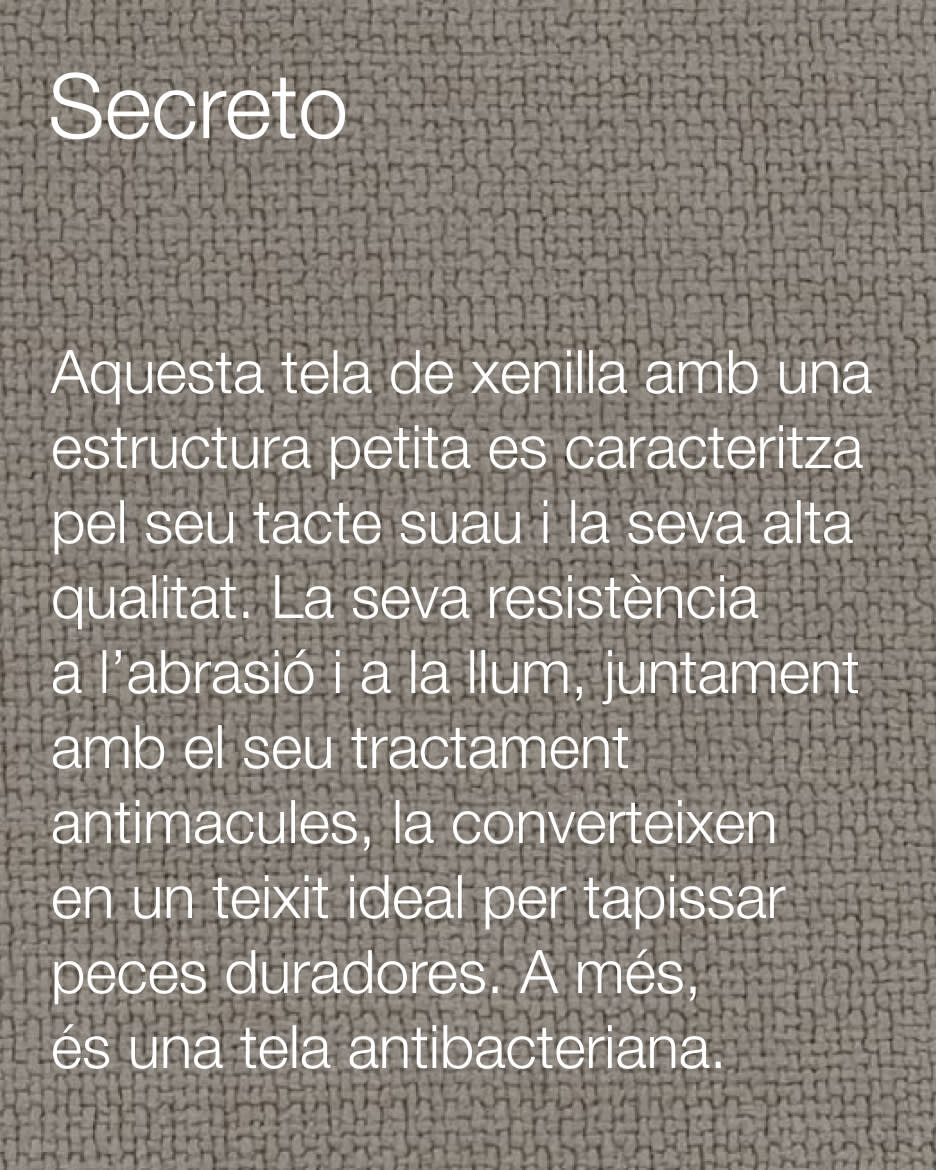 Secreto

Aquesta tela de xenilla amb una estructura petita es caracteritza pel seu tacte suau i la seva alta qualitat. La seva resistència a l’abrasió i a la llum, juntament amb el seu tractament antimacules, la converteixen en un teixit ideal per tapissar peces duradores. A més, és una tela antibacteriana.